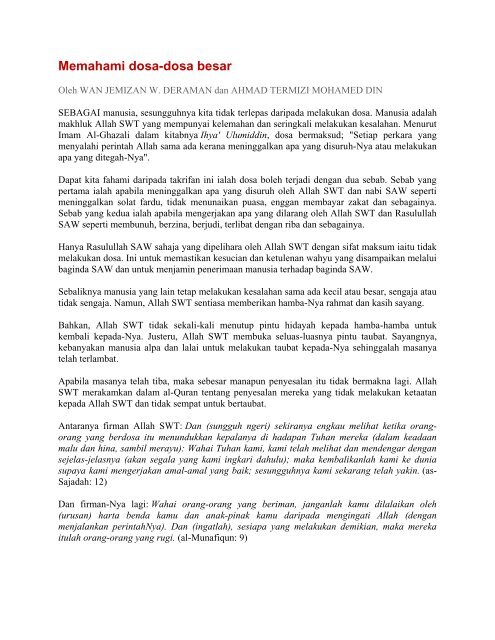 Memahami dosa-dosa besar

Oleh WAN JEMIZAN W. DERAMAN dan AHMAD TERMIZI MOHAMED DIN

SEBAGAI manusia, sesungguhnya kita tidak terlepas daripada melakukan dosa. Manusia adalah makhluk Allah SWT yang mempunyai kelemahan dan seringkali melakukan kesalahan. Menurut Imam Al-Ghazali dalam kitabnya Ihya' Ulumiddin, dosa bermaksud; "Setiap perkara yang menyalahi perintah Allah sama ada kerana meninggalkan apa yang disuruh-Nya atau melakukan apa yang ditegah-Nya".

Dapat kita fahami daripada takrifan ini ialah dosa boleh terjadi dengan dua sebab. Sebab yang pertama ialah apabila meninggalkan apa yang disuruh oleh Allah SWT dan nabi SAW seperti meninggalkan solat fardu, tidak menunaikan puasa, enggan membayar zakat dan sebagainya. Sebab yang kedua ialah apabila mengerjakan apa yang dilarang oleh Allah SWT dan Rasulullah SAW seperti membunuh, berzina, berjudi, terlibat dengan riba dan sebagainya.

Hanya Rasulullah SAW sahaja yang dipelihara oleh Allah SWT dengan sifat maksum iaitu tidak melakukan dosa. Ini untuk memastikan kesucian dan ketulenan wahyu yang disampaikan melalui baginda SAW dan untuk menjamin penerimaan manusia terhadap baginda SAW.

Sebaliknya manusia yang lain tetap melakukan kesalahan sama ada kecil atau besar, sengaja atau tidak sengaja. Namun, Allah SWT sentiasa memberikan hamba-Nya rahmat dan kasih sayang.

Bahkan, Allah SWT tidak sekali-kali menutup pintu hidayah kepada hamba-hamba untuk kembali kepada-Nya. Justeru, Allah SWT membuka seluas-luasnya pintu taubat. Sayangnya, kebanyakan manusia alpa dan lalai untuk melakukan taubat kepada-Nya sehinggalah masanya telah terlambat.

Apabila masanya telah tiba, maka sebesar manapun penyesalan itu tidak bermakna lagi. Allah SWT merakamkan dalam al-Quran tentang penyesalan mereka yang tidak melakukan ketaatan kepada Allah SWT dan tidak sempat untuk bertaubat.

Antaranya firman Allah SWT: Dan (sungguh ngeri) sekiranya engkau melihat ketika orang-orang yang berdosa itu menundukkan kepalanya di hadapan Tuhan mereka (dalam keadaan malu dan hina, sambil merayu): Wahai Tuhan kami, kami telah melihat dan mendengar dengan sejelas-jelasnya (akan segala yang kami ingkari dahulu); maka kembalikanlah kami ke dunia supaya kami mengerjakan amal-amal yang baik; sesungguhnya kami sekarang telah yakin. (as-Sajadah: 12)

Dan firman-Nya lagi: Wahai orang-orang yang beriman, janganlah kamu dilalaikan oleh (urusan) harta benda kamu dan anak-pinak kamu daripada mengingati Allah (dengan menjalankan perintahNya). Dan (ingatlah), sesiapa yang melakukan demikian, maka mereka itulah orang-orang yang rugi. (al-Munafiqun: 9)